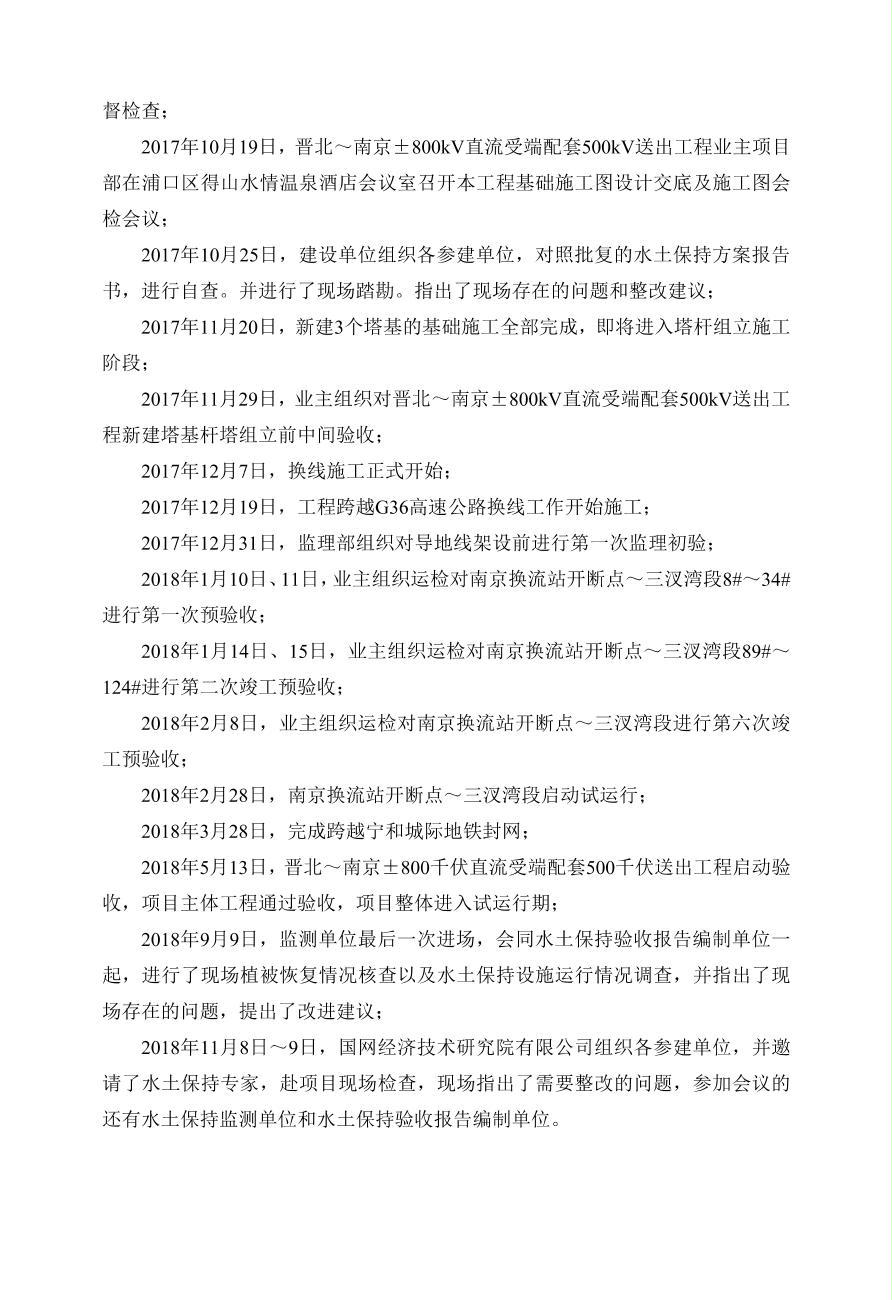 督检查；

2017年10月19日，晋北～南京±800kV直流受端配套500kV送出工程业主项目部在浦口区得山水情温泉酒店会议室召开本工程基础施工图设计交底及施工图会检会议；

2017年10月25日，建设单位组织各参建单位，对照批复的水土保持方案报告书，进行自查。并进行了现场踏勘。指出了现场存在的问题和整改建议；

2017年11月20日，新建3个塔基的基础施工全部完成，即将进入塔杆组立施工阶段；

2017年11月29日，业主组织对晋北～南京±800kV直流受端配套500kV送出工程新建塔基杆塔组立前中间验收；

2017年12月7日，换线施工正式开始；

2017年12月19日，工程跨越G36高速公路换线工作开始施工；

2017年12月31日，监理部组织对导地线架设前进行第一次监理初验；

2018年1月10日、11日，业主组织运检对南京换流站开断点～三汊湾段8#～34#进行第一次预验收；

2018年1月14日、15日，业主组织运检对南京换流站开断点～三汊湾段89#～124#进行第二次竣工预验收；

2018年2月8日，业主组织运检对南京换流站开断点～三汊湾段进行第六次竣工预验收；

2018年2月28日，南京换流站开断点～三汊湾段启动试运行；

2018年3月28日，完成跨越宁和城际地铁封网；

2018年5月13日，晋北～南京±800千伏直流受端配套500千伏送出工程启动验收，项目主体工程通过验收，项目整体进入试运行期；

2018年9月9日，监测单位最后一次进场，会同水土保持验收报告编制单位一起，进行了现场植被恢复情况核查以及水土保持设施运行情况调查，并指出了现场存在的问题，提出了改进建议；

2018年11月8日～9日，国网经济技术研究院有限公司组织各参建单位，并邀请了水土保持专家，赴项目现场检查，现场指出了需要整改的问题，参加会议的还有水土保持监测单位和水土保持验收报告编制单位。